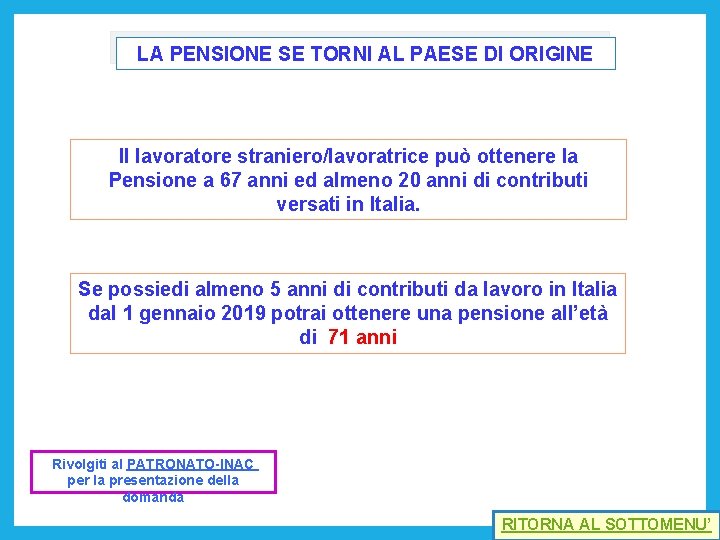 LA PENSIONE SE TORNI AL PAESE DI ORIGINE

Il lavoratore straniero/lavoratrice può ottenere la Pensione a 67 anni ed almeno 20 anni di contributi versati in Italia.

Se possiedi almeno 5 anni di contributi da lavoro in Italia dal 1 gennaio 2019 potrai ottenere una pensione all'età di 71 anni

Rivolgiti al PATRONATO-INAC per la presentazione della domanda

RITORNA AL SOTTOMENU'